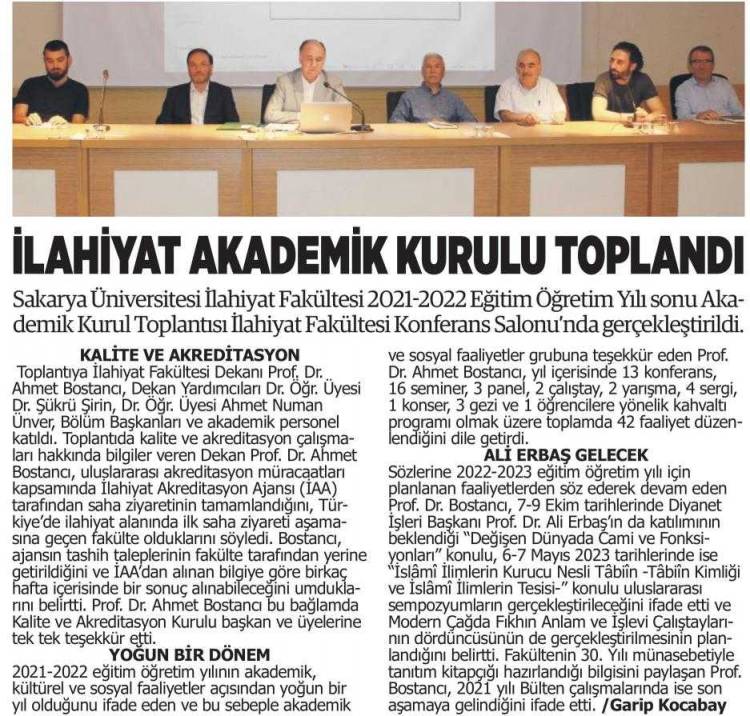 İLAHİYAT AKADEMİK KURULU TOPLANDI

Sakarya Üniversitesi İlahiyat Fakültesi 2021-2022 Eğitim Öğretim Yılı sonu Akademik Kurul Toplantısı İlahiyat Fakültesi Konferans Salonu'nda gerçekleştirildi.

KALİTE VE AKREDİTASYON

Toplantıya İlahiyat Fakültesi Dekanı Prof. Dr. Ahmet Bostancı, Dekan Yardımcıları Dr. Öğr. Üyesi Dr. Şükrü Şirin, Dr. Öğr. Üyesi Ahmet Numan Ünver, Bölüm Başkanları ve akademik personel katıldı. Toplantıda kalite ve akreditasyon çalışmaları hakkında bilgiler veren Dekan Prof. Dr. Ahmet Bostancı, uluslararası akreditasyon müracaatları kapsamında İlahiyat Akreditasyon Ajansı (İAA) tarafından saha ziyaretinin tamamlandığını, Türkiye'de ilahiyat alanında ilk saha ziyareti aşamasına geçen fakülte olduklarını söyledi. Bostancı, ajansın tashih taleplerinin fakülte tarafından yerine getirildiğini ve İAA'dan alınan bilgiye göre birkaç hafta içerisinde bir sonuç alınabileceğini umduklarını belirtti. Prof. Dr. Ahmet Bostancı bu bağlamda Kalite ve Akreditasyon Kurulu başkan ve üyelerine tek tek teşekkür etti.

YOĞUN BİR DÖNEM

2021-2022 eğitim öğretim yılının akademik, kültürel ve sosyal faaliyetler açısından yoğun bir yıl olduğunu ifade eden ve bu sebeple akademik ve sosyal faaliyetler grubuna teşekkür eden Prof. Dr. Ahmet Bostancı, yıl içerisinde 13 konferans, 16 seminer, 3 panel, 2 çalıştay, 2 yarışma, 4 sergi, 1 konser, 3 gezi ve 1 öğrencilere yönelik kahvaltı programı olmak üzere toplamda 42 faaliyet düzenlendiğini dile getirdi.

ALİ ERBAŞ GELECEK

Sözlerine 2022-2023 eğitim öğretim yılı için planlanan faaliyetlerden söz ederek devam eden Prof. Dr. Bostancı, 7-9 Ekim tarihlerinde Diyanet İşleri Başkanı Prof. Dr. Ali Erbaş'ın da katılımının beklendiği "Değişen Dünyada Cami ve Fonksiyonları" konulu, 6-7 Mayıs 2023 tarihlerinde ise "İslâmî İlimlerin Kurucu Nesli Tâbiîn -Tâbiîn Kimliği ve İslâmî İlimlerin Tesisi-" konulu uluslararası sempozyumların gerçekleştirileceğini ifade etti ve Modern Çağda Fıkhın Anlam ve İşlevi Çalıştaylarının dördüncüsünün de gerçekleştirilmesinin planlandığını belirtti. Fakültenin 30. Yılı münasebetiyle tanıtım kitapçığı hazırlandığı bilgisini paylaşan Prof. Bostancı, 2021 yılı Bülten çalışmalarında ise son aşamaya gelindiğini ifade etti. /Garip Kocabay